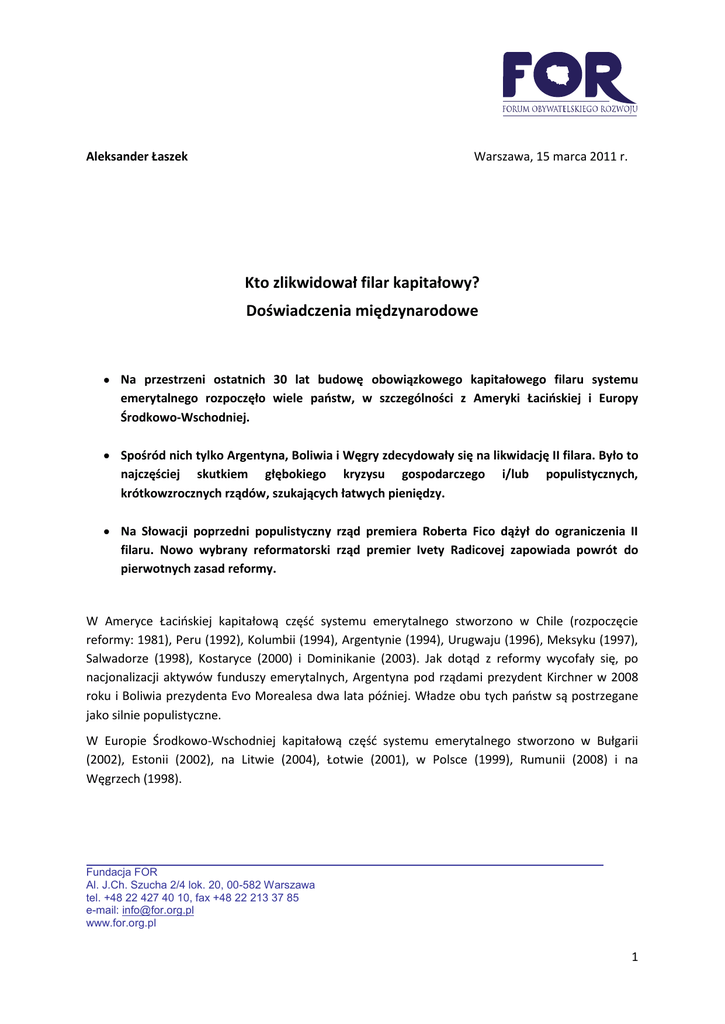 FOR
FORUM OBYWATELSKIEGO ROZWOJU

Aleksander Łaszek

Warszawa, 15 marca 2011 r.

Kto zlikwidował filar kapitałowy?
Doświadczenia międzynarodowe

• Na przestrzeni ostatnich 30 lat budowę obowiązkowego kapitałowego filaru systemu emerytalnego rozpoczęło wiele państw, w szczególności z Ameryki Łacińskiej i Europy Środkowo-Wschodniej.

• Spośród nich tylko Argentyna, Boliwia i Węgry zdecydowały się na likwidację II filara. Było to najczęściej skutkiem głębokiego kryzysu gospodarczego i/lub populistycznych, krótkowzrocznych rządów, szukających łatwych pieniędzy.

• Na Słowacji poprzedni populistyczny rząd premiera Roberta Fico dążył do ograniczenia II filaru. Nowo wybrany reformatorski rząd premier Ivety Radicovej zapowiada powrót do pierwotnych zasad reformy.

W Ameryce Łacińskiej kapitałową część systemu emerytalnego stworzono w Chile (rozpoczęcie reformy: 1981), Peru (1992), Kolumbii (1994), Argentynie (1994), Urugwaju (1996), Meksyku (1997), Salwadorze (1998), Kostaryce (2000) i Dominikanie (2003). Jak dotąd z reformy wycofały się, po nacjonalizacji aktywów funduszy emerytalnych, Argentyna pod rządami prezydent Kirchner w 2008 roku i Boliwia prezydenta Evo Morealesa dwa lata później. Władze obu tych państw są postrzegane jako silnie populistyczne.

W Europie Środkowo-Wschodniej kapitałową część systemu emerytalnego stworzono w Bułgarii (2002), Estonii (2002), na Litwie (2004), Łotwie (2001), w Polsce (1999), Rumunii (2008) i na Węgrzech (1998).

Fundacja FOR
Al. J.Ch. Szucha 2/4 lok. 20, 00-582 Warszawa
tel. +48 22 427 40 10, fax +48 22 213 37 85
e-mail: info@for.org.pl
www.for.org.pl

1